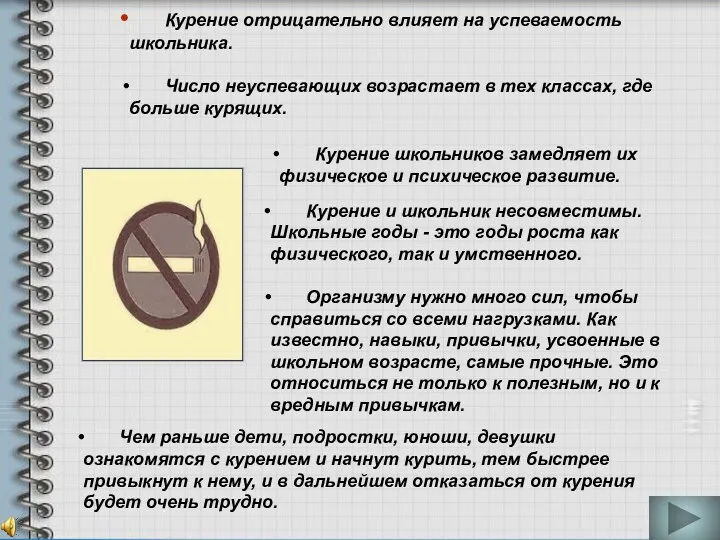 • Курение отрицательно влияет на успеваемость школьника.

• Число неуспевающих возрастает в тех классах, где больше курящих.

• Курение школьников замедляет их физическое и психическое развитие.

• Курение и школьник несовместимы. Школьные годы - это годы роста как физического, так и умственного.

• Организму нужно много сил, чтобы справиться со всеми нагрузками. Как известно, навыки, привычки, усвоенные в школьном возрасте, самые прочные. Это относиться не только к полезным, но и к вредным привычкам.

• Чем раньше дети, подростки, юноши, девушки ознакомятся с курением и начнут курить, тем быстрее привыкнут к нему, и в дальнейшем отказаться от курения будет очень трудно.